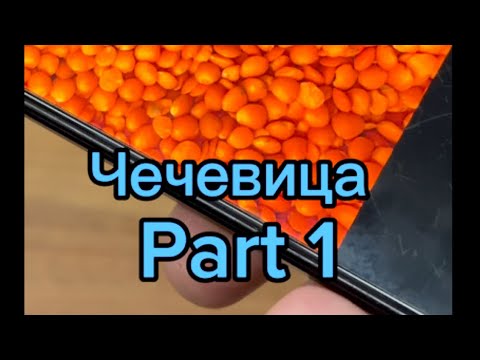 Чечевица
Part 1